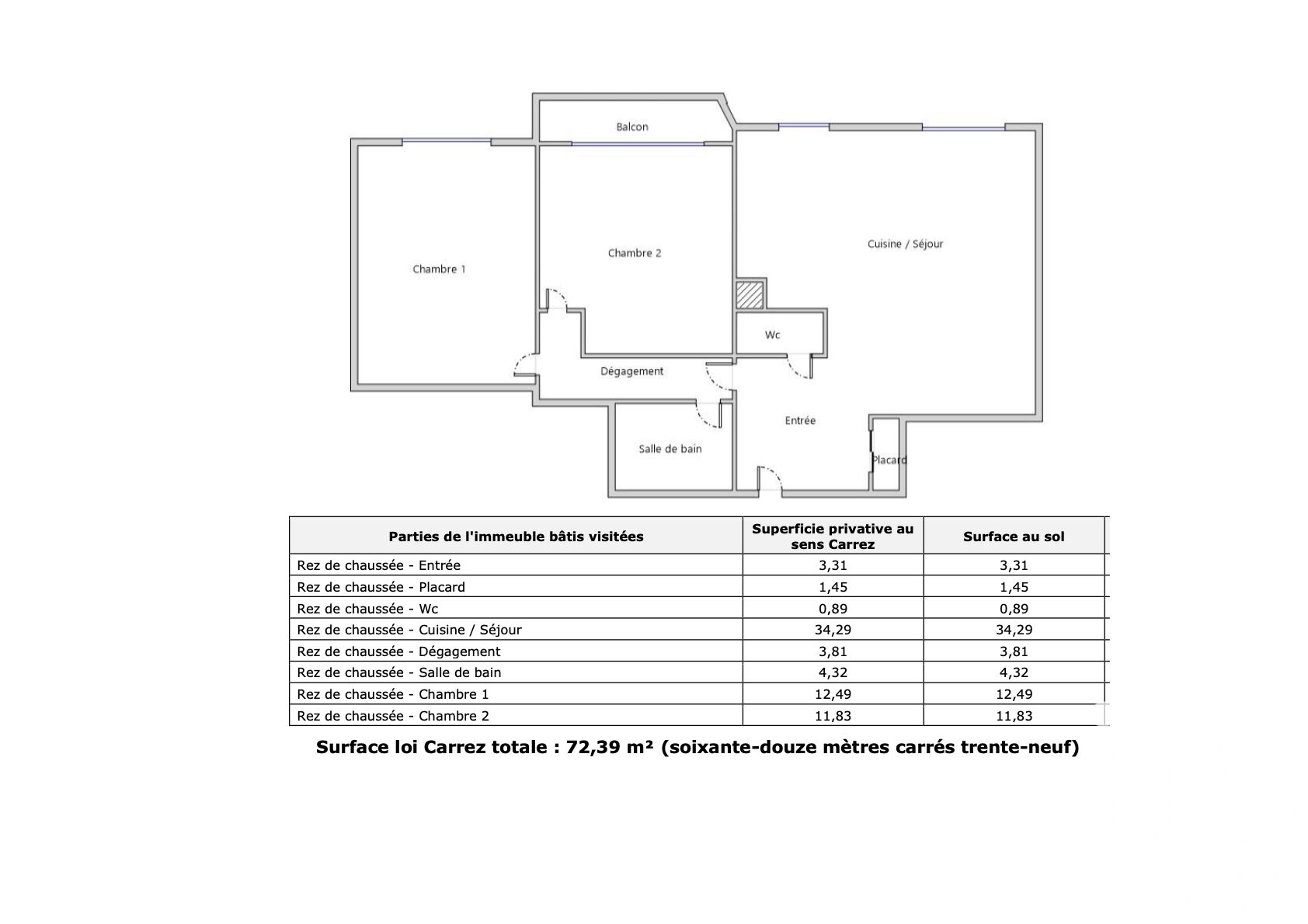 Balcon

Chambre 1

Chambre 2

Cuisine / Séjour

Wc

Dégagement

Entrée

Salle de bain

Placard

| Parties de l'immeuble bâtis visitées | Superficie privative au sens Carrez | Surface au sol |
|---|---|---|
| Rez de chaussée - Entrée | 3,31 | 3,31 |
| Rez de chaussée - Placard | 1,45 | 1,45 |
| Rez de chaussée - Wc | 0,89 | 0,89 |
| Rez de chaussée - Cuisine / Séjour | 34,29 | 34,29 |
| Rez de chaussée - Dégagement | 3,81 | 3,81 |
| Rez de chaussée - Salle de bain | 4,32 | 4,32 |
| Rez de chaussée - Chambre 1 | 12,49 | 12,49 |
| Rez de chaussée - Chambre 2 | 11,83 | 11,83 |

Surface loi Carrez totale : 72,39 m² (soixante-douze mètres carrés trente-neuf)